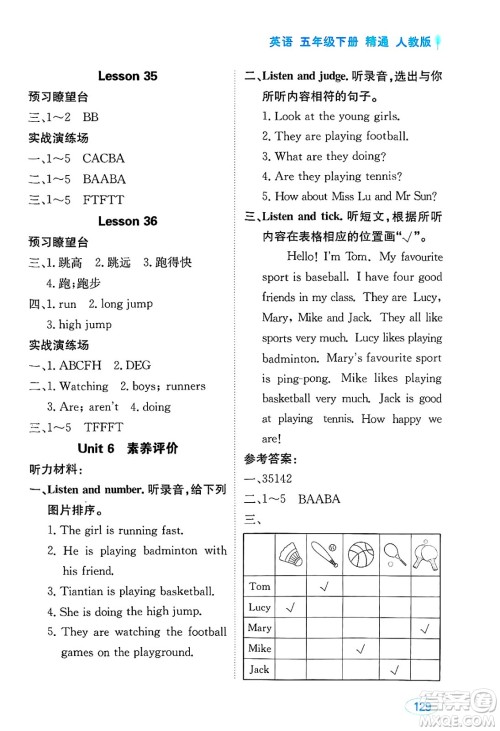 英语 五年级下册 精通 人教版

Lesson 35

预习瞭望台

三、1～2 BB

实战演练场

一、1～5 CACBA

二、1～5 BAABA

三、1～5 FTFTT

Lesson 36

预习瞭望台

三、1. 跳高 2. 跳远 3. 跑得快 4. 跑;跑步

四、1. run 2. long jump 3. high jump

实战演练场

一、1. ABCFH 2. DEG

二、1. Watching 2. boys; runners 3. Are; aren't 4. doing

三、1～5 TFFFT

Unit 6 素养评价

听力材料:

一、Listen and number. 听录音,给下列图片排序。

1. The girl is running fast.
2. He is playing badminton with his friend.
3. Tiantian is playing basketball.
4. She is doing the high jump.
5. They are watching the football games on the playground.

二、Listen and judge. 听录音,选出与你所听内容相符的句子。

1. Look at the young girls.
2. They are playing football.
3. What are they doing?
4. Are they playing tennis?
5. How about Miss Lu and Mr Sun?

三、Listen and tick. 听短文,根据所听内容在表格相应的位置画"√"。

Hello! I'm Tom. My favourite sport is baseball. I have four good friends in my class. They are Lucy, Mary, Mike and Jack. They all like sports very much. Lucy likes playing badminton. Mary's favourite sport is ping-pong. Mike likes playing basketball very much. Jack is good at playing tennis. How happy we are!

参考答案:

一、35142

二、1～5 BAABA

三、

| | | | | | |
|---|---|---|---|---|---|
| Tom | | √ | | | |
| Lucy | √ | | | | |
| Mary | | | | | √ |
| Mike | | | √ | | |
| Jack | | | | √ | |

129

MXQE.COM